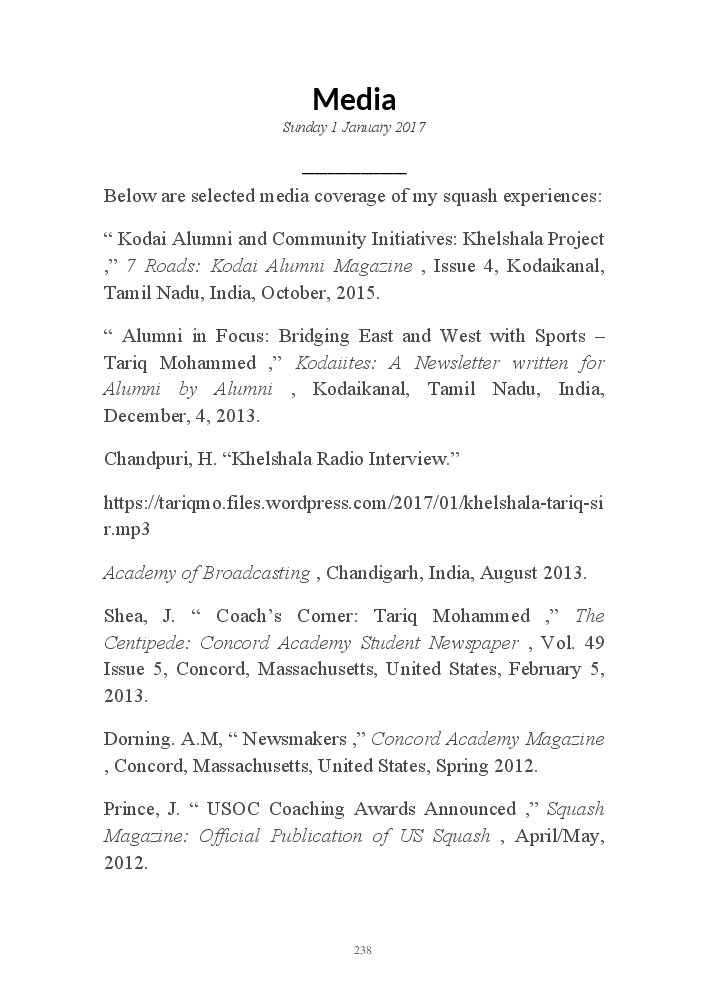 Media

Sunday 1 January 2017

Below are selected media coverage of my squash experiences:

“ Kodai Alumni and Community Initiatives: Khelshala Project ,” 7 Roads: Kodai Alumni Magazine , Issue 4, Kodaikanal, Tamil Nadu, India, October, 2015.

“ Alumni in Focus: Bridging East and West with Sports – Tariq Mohammed ,” Kodaiites: A Newsletter written for Alumni by Alumni , Kodaikanal, Tamil Nadu, India, December, 4, 2013.

Chandpuri, H. “Khelshala Radio Interview.”

https://tariqmo.files.wordpress.com/2017/01/khelshala-tariq-sir.mp3

Academy of Broadcasting , Chandigarh, India, August 2013.

Shea, J. “ Coach’s Corner: Tariq Mohammed ,” The Centipede: Concord Academy Student Newspaper , Vol. 49 Issue 5, Concord, Massachusetts, United States, February 5, 2013.

Dorning. A.M, “ Newsmakers ,” Concord Academy Magazine , Concord, Massachusetts, United States, Spring 2012.

Prince, J. “ USOC Coaching Awards Announced ,” Squash Magazine: Official Publication of US Squash , April/May, 2012.

238